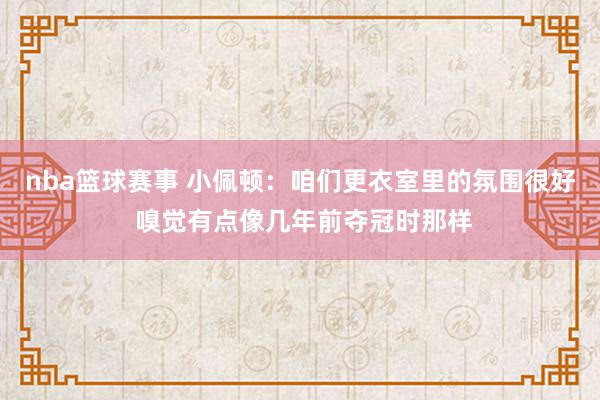 nba篮球赛事 小佩顿：咱们更衣室里的氛围很好 嗅觉有点像几年前夺冠时那样